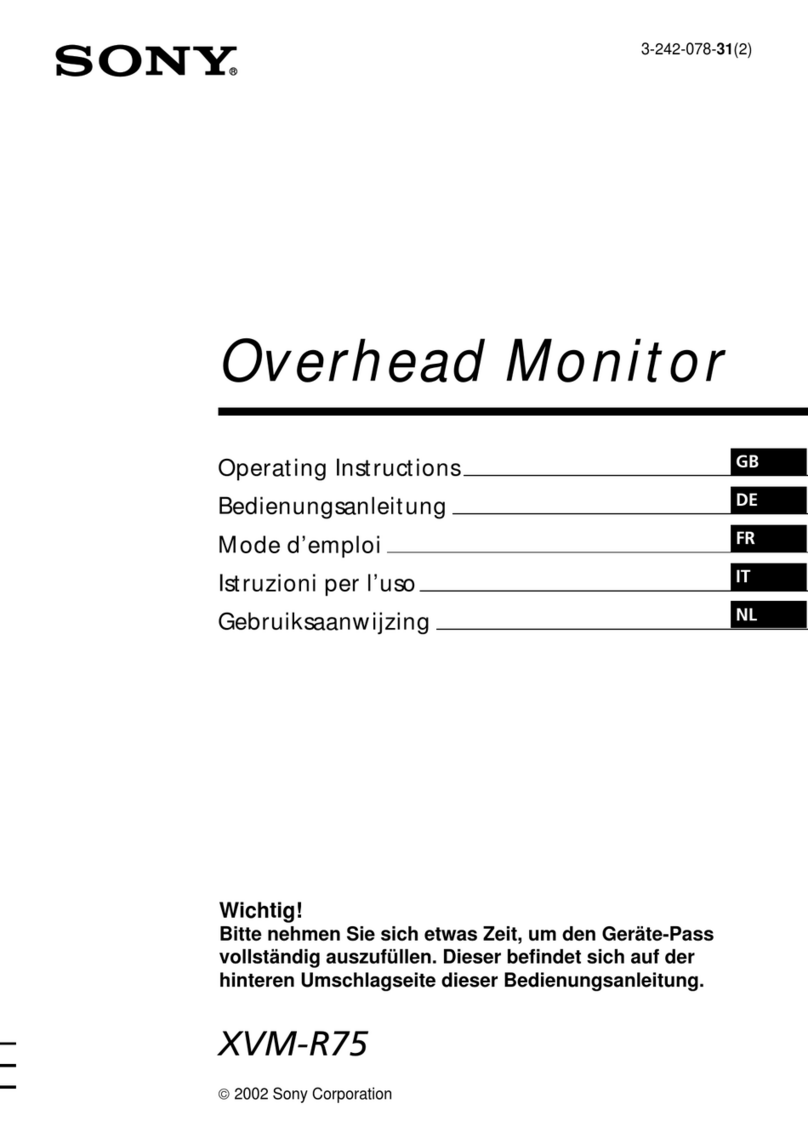 SONY®

3-242-078-31(2)

Overhead Monitor

Operating Instructions GB
Bedienungsanleitung DE
Mode d'emploi FR
Istruzioni per l'uso IT
Gebruiksaanwijzing NL

Wichtig!
Bitte nehmen Sie sich etwas Zeit, um den Geräte-Pass vollständig auszufüllen. Dieser befindet sich auf der hinteren Umschlagseite dieser Bedienungsanleitung.

XVM-R75

© 2002 Sony Corporation